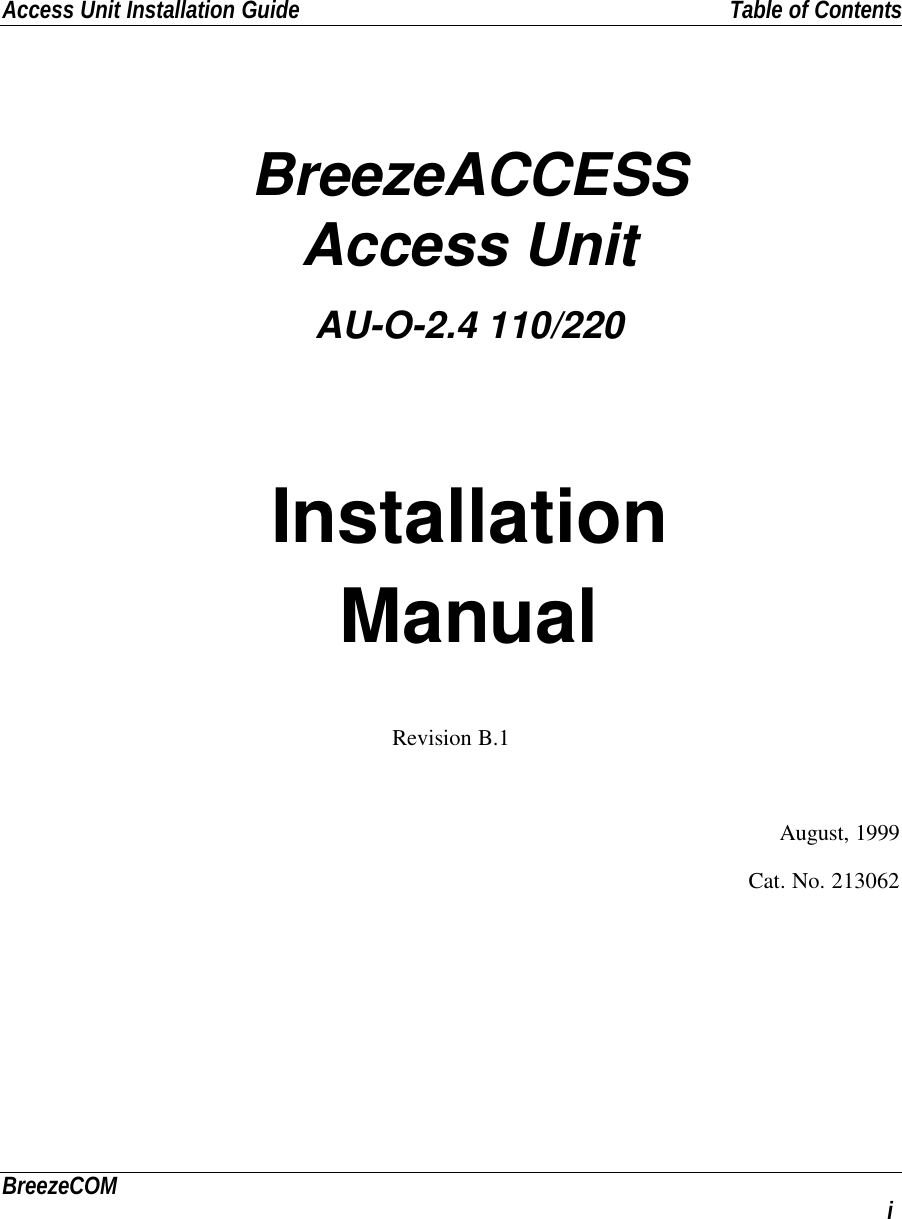 Access Unit Installation Guide
Table of Contents

BreezeACCESS
Access Unit

AU-O-2.4 110/220

Installation
Manual

Revision B.1

August, 1999

Cat. No. 213062

BreezeCOM
i